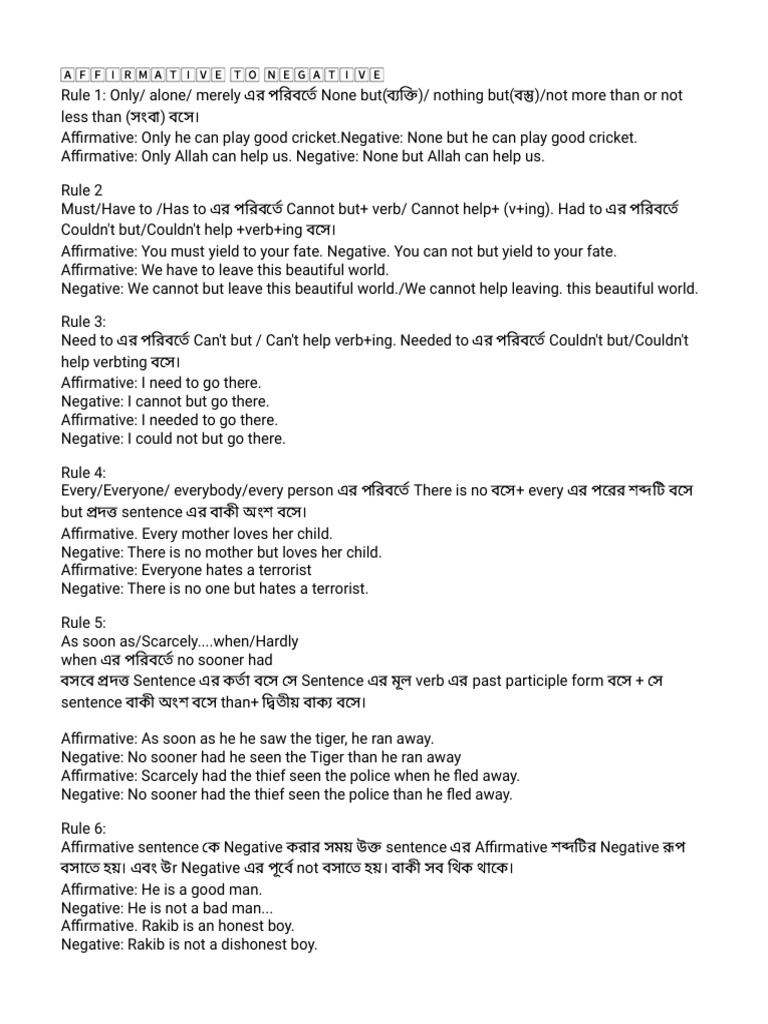 AFFIRMATIVE TO NEGATIVE

Rule 1: Only/ alone/ merely এর পরিবর্তে None but(ব্যক্তি)/ nothing but(বস্তু)/not more than or not less than (সংখ্যা) বসে।
Affirmative: Only he can play good cricket.Negative: None but he can play good cricket.
Affirmative: Only Allah can help us. Negative: None but Allah can help us.

Rule 2
Must/Have to /Has to এর পরিবর্তে Cannot but+ verb/ Cannot help+ (v+ing). Had to এর পরিবর্তে Couldn't but/Couldn't help +verb+ing বসে।
Affirmative: You must yield to your fate. Negative. You can not but yield to your fate.
Affirmative: We have to leave this beautiful world.
Negative: We cannot but leave this beautiful world./We cannot help leaving. this beautiful world.

Rule 3:
Need to এর পরিবর্তে Can't but / Can't help verb+ing. Needed to এর পরিবর্তে Couldn't but/Couldn't help verbting বসে।
Affirmative: I need to go there.
Negative: I cannot but go there.
Affirmative: I needed to go there.
Negative: I could not but go there.

Rule 4:
Every/Everyone/ everybody/every person এর পরিবর্তে There is no বসে+ every এর পরের শব্দটি বসে but প্রদত্ত sentence এর বাকী অংশ বসে।
Affirmative. Every mother loves her child.
Negative: There is no mother but loves her child.
Affirmative: Everyone hates a terrorist
Negative: There is no one but hates a terrorist.

Rule 5:
As soon as/Scarcely....when/Hardly
when এর পরিবর্তে no sooner had
বসবে প্রদত্ত Sentence এর কর্তা বসে সে Sentence এর মূল verb এর past participle form বসে + সে sentence বাকী অংশ বসে than+ দ্বিতীয় বাক্য বসে।

Affirmative: As soon as he he saw the tiger, he ran away.
Negative: No sooner had he seen the Tiger than he ran away
Affirmative: Scarcely had the thief seen the police when he fled away.
Negative: No sooner had the thief seen the police than he fled away.

Rule 6:
Affirmative sentence কে Negative করার সময় উক্ত sentence এর Affirmative শব্দটির Negative রূপ বসাতে হয়। এবং উr Negative এর পূর্বে not বসাতে হয়। বাকী সব থিক থাকে।
Affirmative: He is a good man.
Negative: He is not a bad man...
Affirmative. Rakib is an honest boy.
Negative: Rakib is not a dishonest boy.